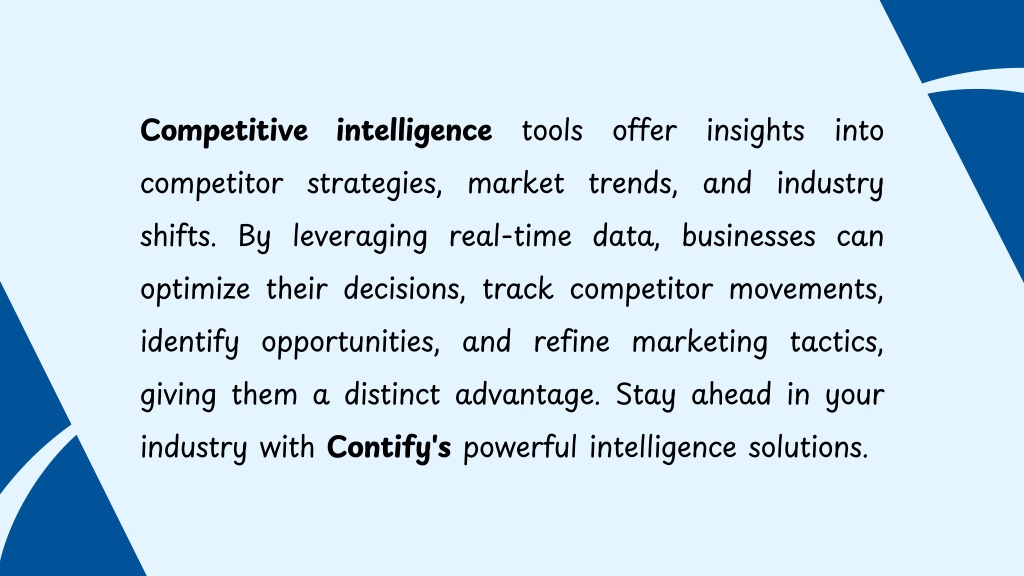 Competitive intelligence tools offer insights into competitor strategies, market trends, and industry shifts. By leveraging real-time data, businesses can optimize their decisions, track competitor movements, identify opportunities, and refine marketing tactics, giving them a distinct advantage. Stay ahead in your industry with Contify's powerful intelligence solutions.